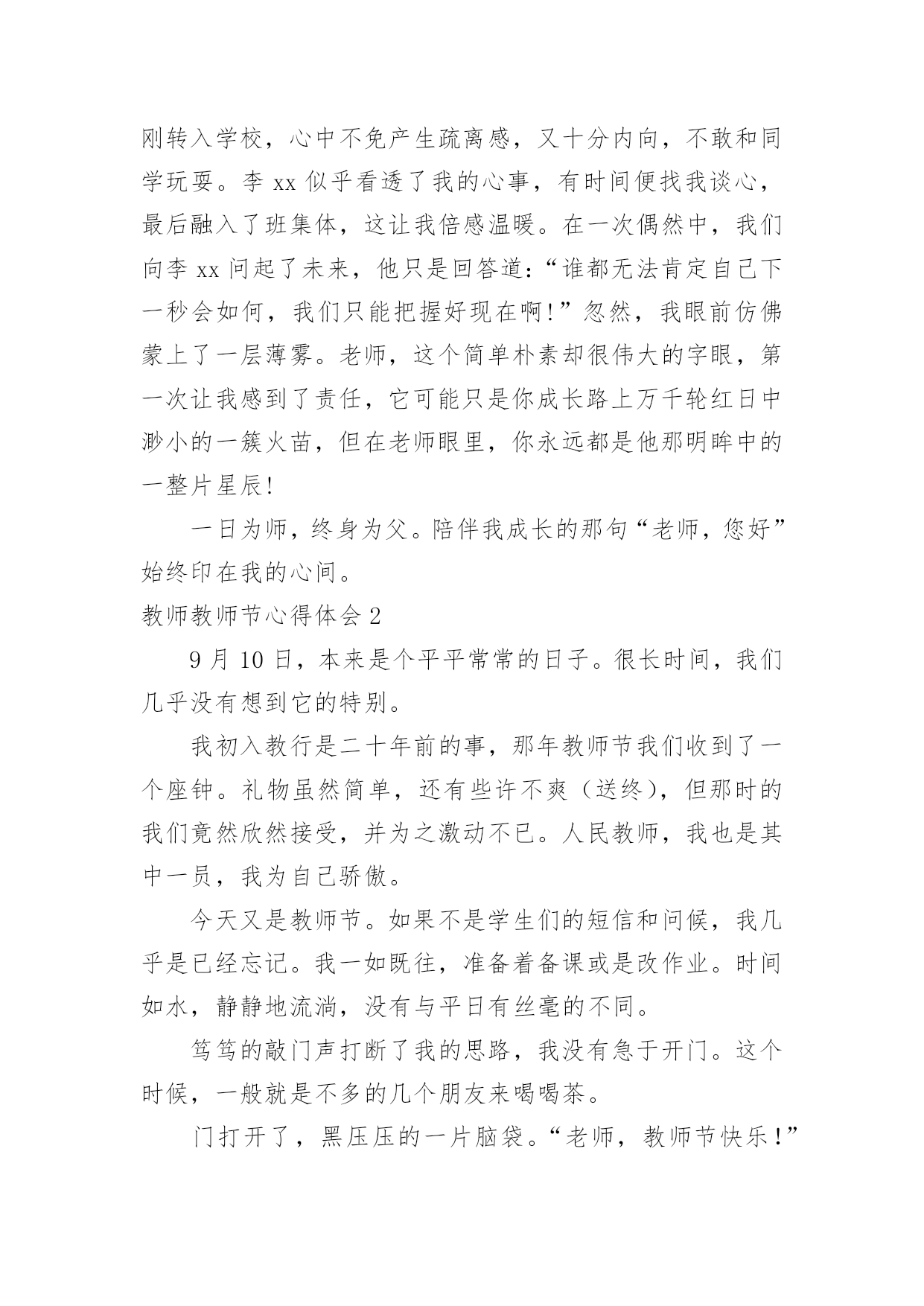 刚转入学校，心中不免产生疏离感，又十分内向，不敢和同学玩耍。李 xx 似乎看透了我的心事，有时间便找我谈心，最后融入了班集体，这让我倍感温暖。在一次偶然中，我们向李 xx 问起了未来，他只是回答道:“谁都无法肯定自己下一秒会如何，我们只能把握好现在啊!”忽然，我眼前仿佛蒙上了一层薄雾。老师，这个简单朴素却很伟大的字眼，第一次让我感到了责任，它可能只是你成长路上万千轮红日中渺小的一簇火苗，但在老师眼里，你永远都是他那明眸中的一整片星辰!

一日为师，终身为父。陪伴我成长的那句“老师，您好”始终印在我的心间。

教师教师节心得体会 2

9 月 10 日，本来是个平平常常的日子。很长时间，我们几乎没有想到它的特别。

我初入教行是二十年前的事，那年教师节我们收到了一个座钟。礼物虽然简单，还有些许不爽（送终），但那时的我们竟然欣然接受，并为之激动不已。人民教师，我也是其中一员，我为自己骄傲。

今天又是教师节。如果不是学生们的短信和问候，我几乎是已经忘记。我一如既往，准备着备课或是改作业。时间如水，静静地流淌，没有与平日有丝毫的不同。

笃笃的敲门声打断了我的思路，我没有急于开门。这个时候，一般就是不多的几个朋友来喝喝茶。

门打开了，黑压压的一片脑袋。“老师，教师节快乐!”